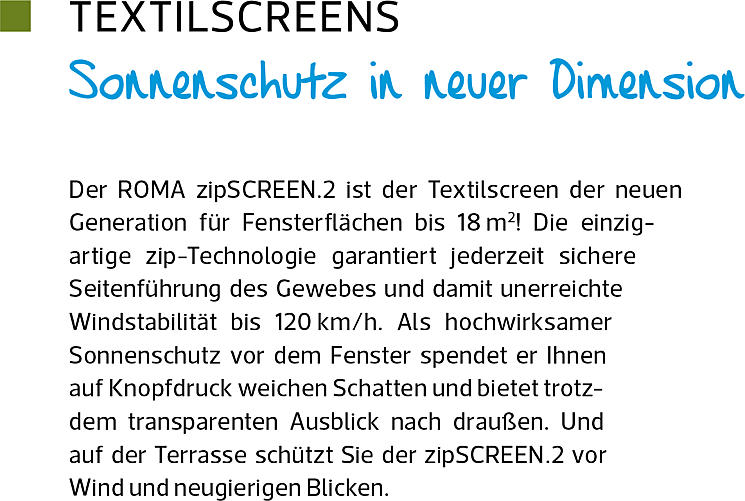 TEXTILSCREENS
Sonnenschutz in neuer Dimension

Der ROMA zipSCREEN.2 ist der Textilscreen der neuen Generation für Fensterflächen bis 18 $m^2$! Die einzigartige zip-Technologie garantiert jederzeit sichere Seitenführung des Gewebes und damit unerreichte Windstabilität bis 120 km/h. Als hochwirksamer Sonnenschutz vor dem Fenster spendet er Ihnen auf Knopfdruck weichen Schatten und bietet trotzdem transparenten Ausblick nach draußen. Und auf der Terrasse schützt Sie der zipSCREEN.2 vor Wind und neugierigen Blicken.